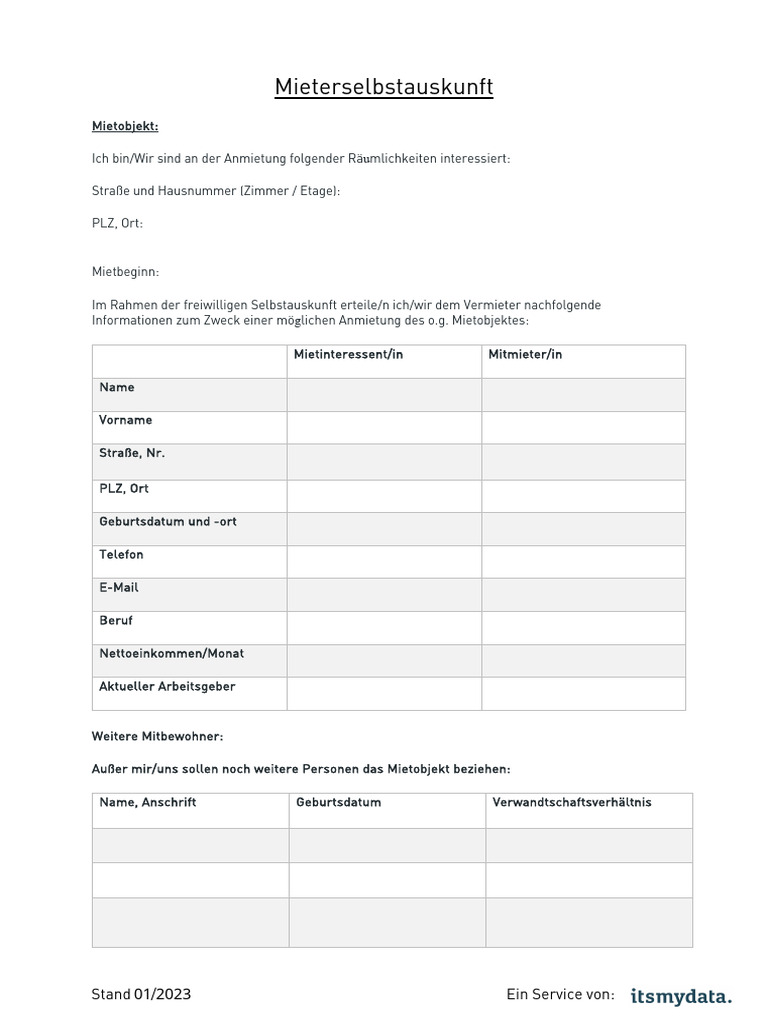 Mieterselbstauskunft

Mietobjekt:

Ich bin/Wir sind an der Anmietung folgender Räumlichkeiten interessiert:

Straße und Hausnummer (Zimmer / Etage):

PLZ, Ort:

Mietbeginn:

Im Rahmen der freiwilligen Selbstauskunft erteile/n ich/wir dem Vermieter nachfolgende Informationen zum Zweck einer möglichen Anmietung des o.g. Mietobjektes:

| | Mietinteressent/in | Mitmieter/in |
|---|---|---|
| Name | | |
| Vorname | | |
| Straße, Nr. | | |
| PLZ, Ort | | |
| Geburtsdatum und -ort | | |
| Telefon | | |
| E-Mail | | |
| Beruf | | |
| Nettoeinkommen/Monat | | |
| Aktueller Arbeitsgeber | | |

Weitere Mitbewohner:

Außer mir/uns sollen noch weitere Personen das Mietobjekt beziehen:

| Name, Anschrift | Geburtsdatum | Verwandtschaftsverhältnis |
|---|---|---|
| | | |
| | | |
| | | |

Stand 01/2023

Ein Service von: itsmydata.